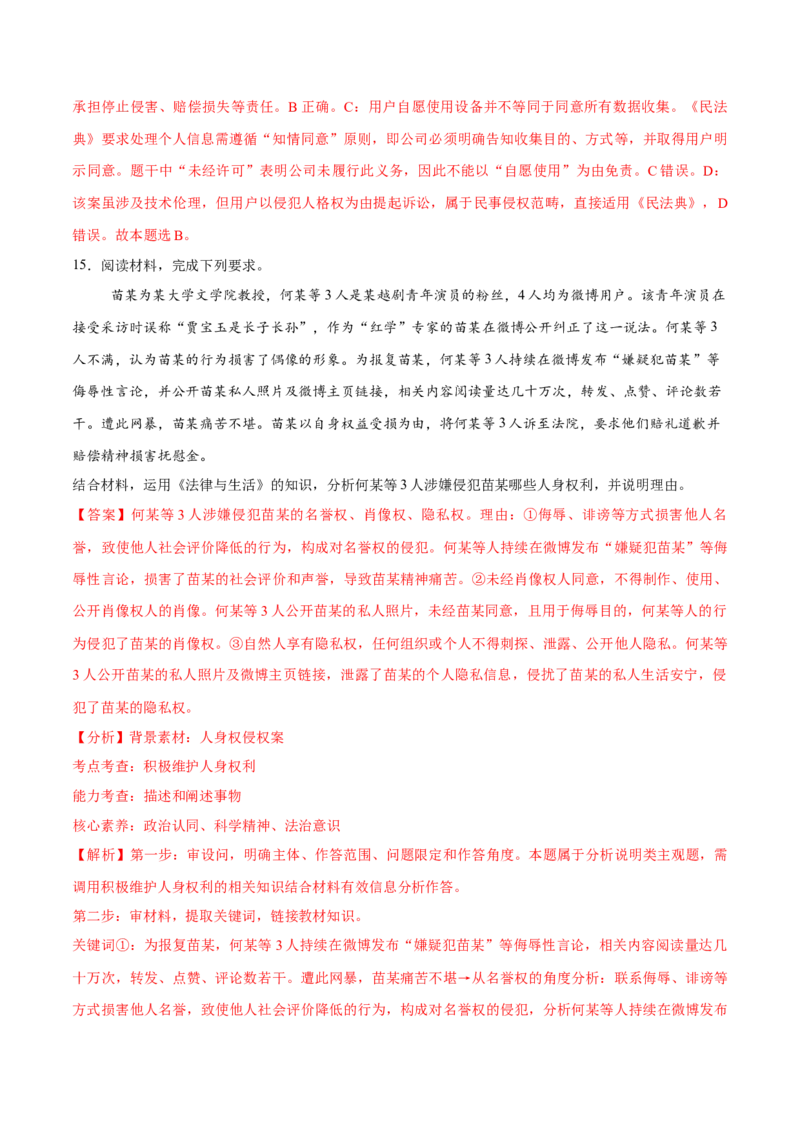 承担停止侵害、赔偿损失等责任。B正确。C：用户自愿使用设备并不等同于同意所有数据收集。《民法典》要求处理个人信息需遵循“知情同意”原则，即公司必须明确告知收集目的、方式等，并取得用户明示同意。题干中“未经许可”表明公司未履行此义务，因此不能以“自愿使用”为由免责。C错误。D：该案虽涉及技术伦理，但用户以侵犯人格权为由提起诉讼，属于民事侵权范畴，直接适用《民法典》，D错误。故本题选B。

15．阅读材料，完成下列要求。

苗某为某大学文学院教授，何某等3人是某越剧青年演员的粉丝，4人均为微博用户。该青年演员在接受采访时误称“贾宝玉是长子长孙”，作为“红学”专家的苗某在微博公开纠正了这一说法。何某等3人不满，认为苗某的行为损害了偶像的形象。为报复苗某，何某等3人持续在微博发布“嫌疑犯苗某”等侮辱性言论，并公开苗某私人照片及微博主页链接，相关内容阅读量达几十万次，转发、点赞、评论数若干。遭此网暴，苗某痛苦不堪。苗某以自身权益受损为由，将何某等3人诉至法院，要求他们赔礼道歉并赔偿精神损害抚慰金。

结合材料，运用《法律与生活》的知识，分析何某等3人涉嫌侵犯苗某哪些人身权利，并说明理由。

【答案】何某等3人涉嫌侵犯苗某的名誉权、肖像权、隐私权。理由：①侮辱、诽谤等方式损害他人名誉，致使他人社会评价降低的行为，构成对名誉权的侵犯。何某等人持续在微博发布“嫌疑犯苗某”等侮辱性言论，损害了苗某的社会评价和声誉，导致苗某精神痛苦。②未经肖像权人同意，不得制作、使用、公开肖像权人的肖像。何某等3人公开苗某的私人照片，未经苗某同意，且用于侮辱目的，何某等人的行为侵犯了苗某的肖像权。③自然人享有隐私权，任何组织或个人不得刺探、泄露、公开他人隐私。何某等3人公开苗某的私人照片及微博主页链接，泄露了苗某的个人隐私信息，侵扰了苗某的私人生活安宁，侵犯了苗某的隐私权。

【分析】背景素材：人身权侵权案

考点考查：积极维护人身权利

能力考查：描述和阐述事物

核心素养：政治认同、科学精神、法治意识

【解析】第一步：审设问，明确主体、作答范围、问题限定和作答角度。本题属于分析说明类主观题，需调用积极维护人身权利的相关知识结合材料有效信息分析作答。

第二步：审材料，提取关键词，链接教材知识。

关键词①：为报复苗某，何某等3人持续在微博发布“嫌疑犯苗某”等侮辱性言论，相关内容阅读量达几十万次，转发、点赞、评论数若干。遭此网暴，苗某痛苦不堪→从名誉权的角度分析：联系侮辱、诽谤等方式损害他人名誉，致使他人社会评价降低的行为，构成对名誉权的侵犯，分析何某等人持续在微博发布